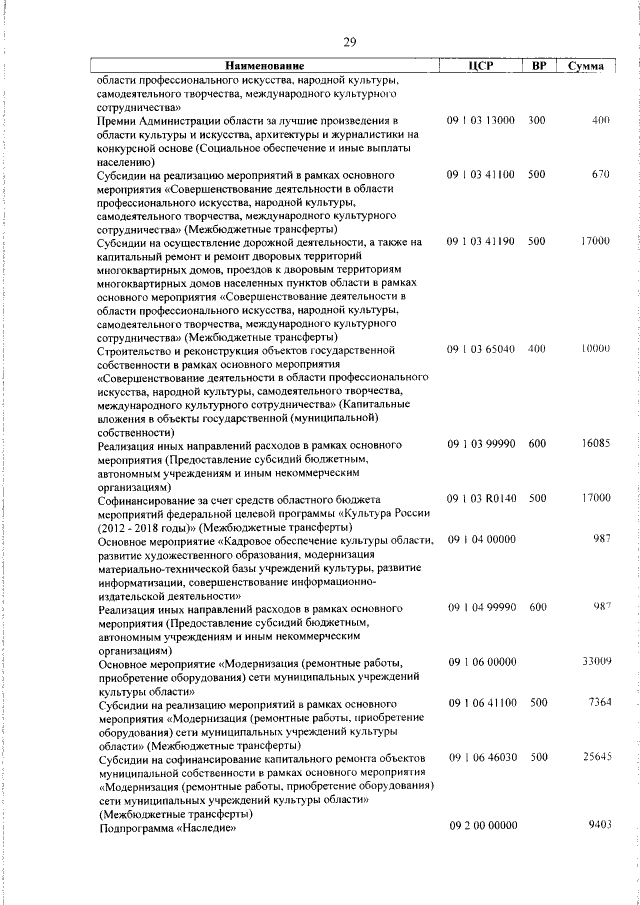 29

| Наименование | ЦСР | ВР | Сумма |
|---|---|---|---|
| области профессионального искусства, народной культуры, самодеятельного творчества, международного культурного сотрудничества» | | | |
| Премии Администрации области за лучшие произведения в области культуры и искусства, архитектуры и журналистики на конкурсной основе (Социальное обеспечение и иные выплаты населению) | 09 1 03 13000 | 300 | 400 |
| Субсидии на реализацию мероприятий в рамках основного мероприятия «Совершенствование деятельности в области профессионального искусства, народной культуры, самодеятельного творчества, международного культурного сотрудничества» (Межбюджетные трансферты) | 09 1 03 41100 | 500 | 670 |
| Субсидии на осуществление дорожной деятельности, а также на капитальный ремонт и ремонт дворовых территорий многоквартирных домов, проездов к дворовым территориям многоквартирных домов населенных пунктов области в рамках основного мероприятия «Совершенствование деятельности в области профессионального искусства, народной культуры, самодеятельного творчества, международного культурного сотрудничества» (Межбюджетные трансферты) | 09 1 03 41190 | 500 | 17000 |
| Строительство и реконструкция объектов государственной собственности в рамках основного мероприятия «Совершенствование деятельности в области профессионального искусства, народной культуры, самодеятельного творчества, международного культурного сотрудничества» (Капитальные вложения в объекты государственной (муниципальной) собственности) | 09 1 03 65040 | 400 | 10000 |
| Реализация иных направлений расходов в рамках основного мероприятия (Предоставление субсидий бюджетным, автономным учреждениям и иным некоммерческим организациям) | 09 1 03 99990 | 600 | 16085 |
| Софинансирование за счет средств областного бюджета мероприятий федеральной целевой программы «Культура России (2012 - 2018 годы)» (Межбюджетные трансферты) | 09 1 03 R0140 | 500 | 17000 |
| Основное мероприятие «Кадровое обеспечение культуры области, развитие художественного образования, модернизация материально-технической базы учреждений культуры, развитие информатизации, совершенствование информационно-издательской деятельности» | 09 1 04 00000 | | 987 |
| Реализация иных направлений расходов в рамках основного мероприятия (Предоставление субсидий бюджетным, автономным учреждениям и иным некоммерческим организациям) | 09 1 04 99990 | 600 | 987 |
| Основное мероприятие «Модернизация (ремонтные работы, приобретение оборудования) сети муниципальных учреждений культуры области» | 09 1 06 00000 | | 33009 |
| Субсидии на реализацию мероприятий в рамках основного мероприятия «Модернизация (ремонтные работы, приобретение оборудования) сети муниципальных учреждений культуры области» (Межбюджетные трансферты) | 09 1 06 41100 | 500 | 7364 |
| Субсидии на софинансирование капитального ремонта объектов муниципальной собственности в рамках основного мероприятия «Модернизация (ремонтные работы, приобретение оборудования) сети муниципальных учреждений культуры области» (Межбюджетные трансферты) | 09 1 06 46030 | 500 | 25645 |
| Подпрограмма «Наследие» | 09 2 00 00000 | | 9403 |